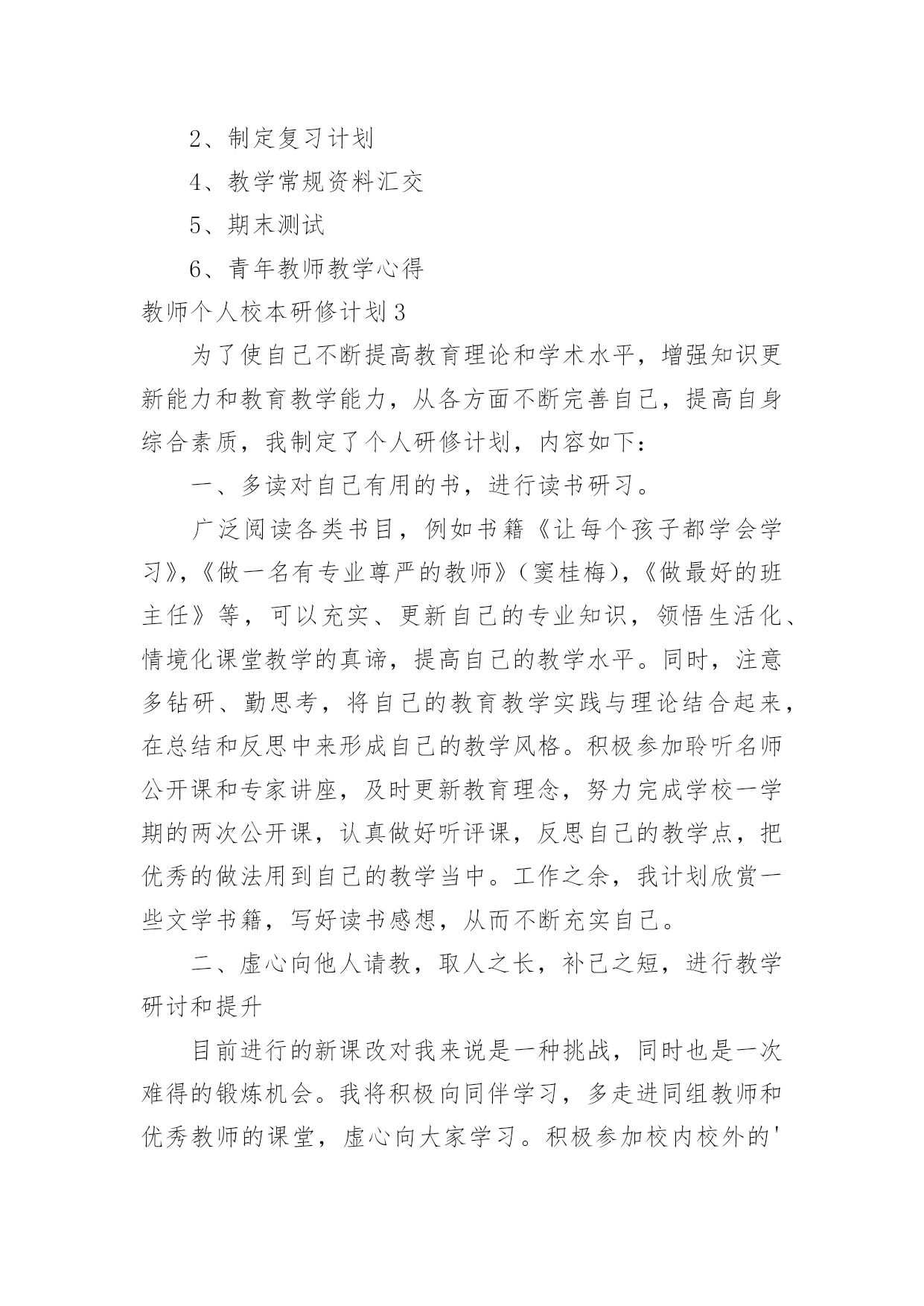 2、制定复习计划

4、教学常规资料汇交

5、期末测试

6、青年教师教学心得

教师个人校本研修计划3

为了使自己不断提高教育理论和学术水平，增强知识更新能力和教育教学能力，从各方面不断完善自己，提高自身综合素质，我制定了个人研修计划，内容如下：

一、多读对自己有用的书，进行读书研习。

广泛阅读各类书目，例如书籍《让每个孩子都学会学习》，《做一名有专业尊严的教师》（窦桂梅），《做最好的班主任》等，可以充实、更新自己的专业知识，领悟生活化、情境化课堂教学的真谛，提高自己的教学水平。同时，注意多钻研、勤思考，将自己的教育教学实践与理论结合起来，在总结和反思中来形成自己的教学风格。积极参加聆听名师公开课和专家讲座，及时更新教育理念，努力完成学校一学期的两次公开课，认真做好听评课，反思自己的教学点，把优秀的做法用到自己的教学当中。工作之余，我计划欣赏一些文学书籍，写好读书感想，从而不断充实自己。

二、虚心向他人请教，取人之长，补己之短，进行教学研讨和提升

目前进行的新课改对我来说是一种挑战，同时也是一次难得的锻炼机会。我将积极向同伴学习，多走进同组教师和优秀教师的课堂，虚心向大家学习。积极参加校内校外的'